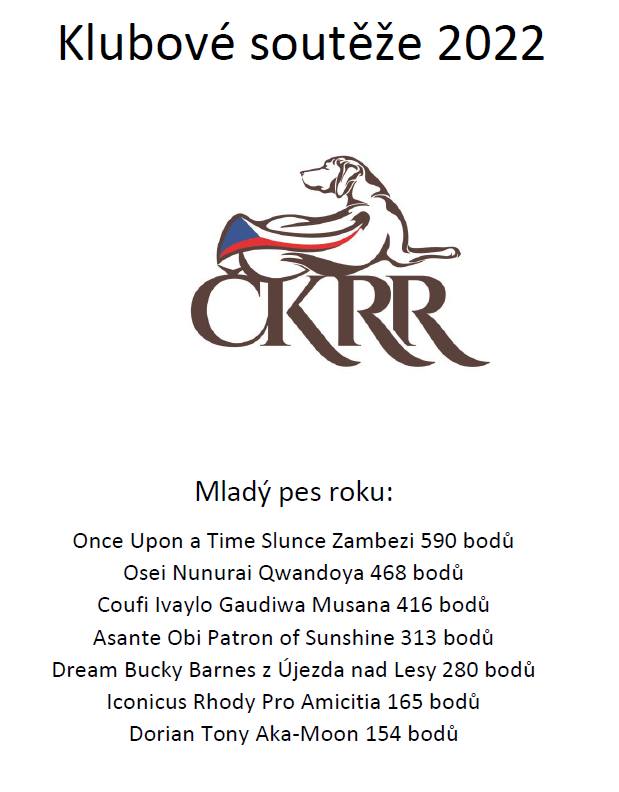 Klubové soutěže 2022

CKRR

Mladý pes roku:

Once Upon a Time Slunce Zambezi 590 bodů
Osei Nunurai Qwandoya 468 bodů
Coufi Ivaylo Gaudiwa Musana 416 bodů
Asante Obi Patron of Sunshine 313 bodů
Dream Bucky Barnes z Újezda nad Lesy 280 bodů
Iconicus Rhody Pro Amicitia 165 bodů
Dorian Tony Aka-Moon 154 bodů